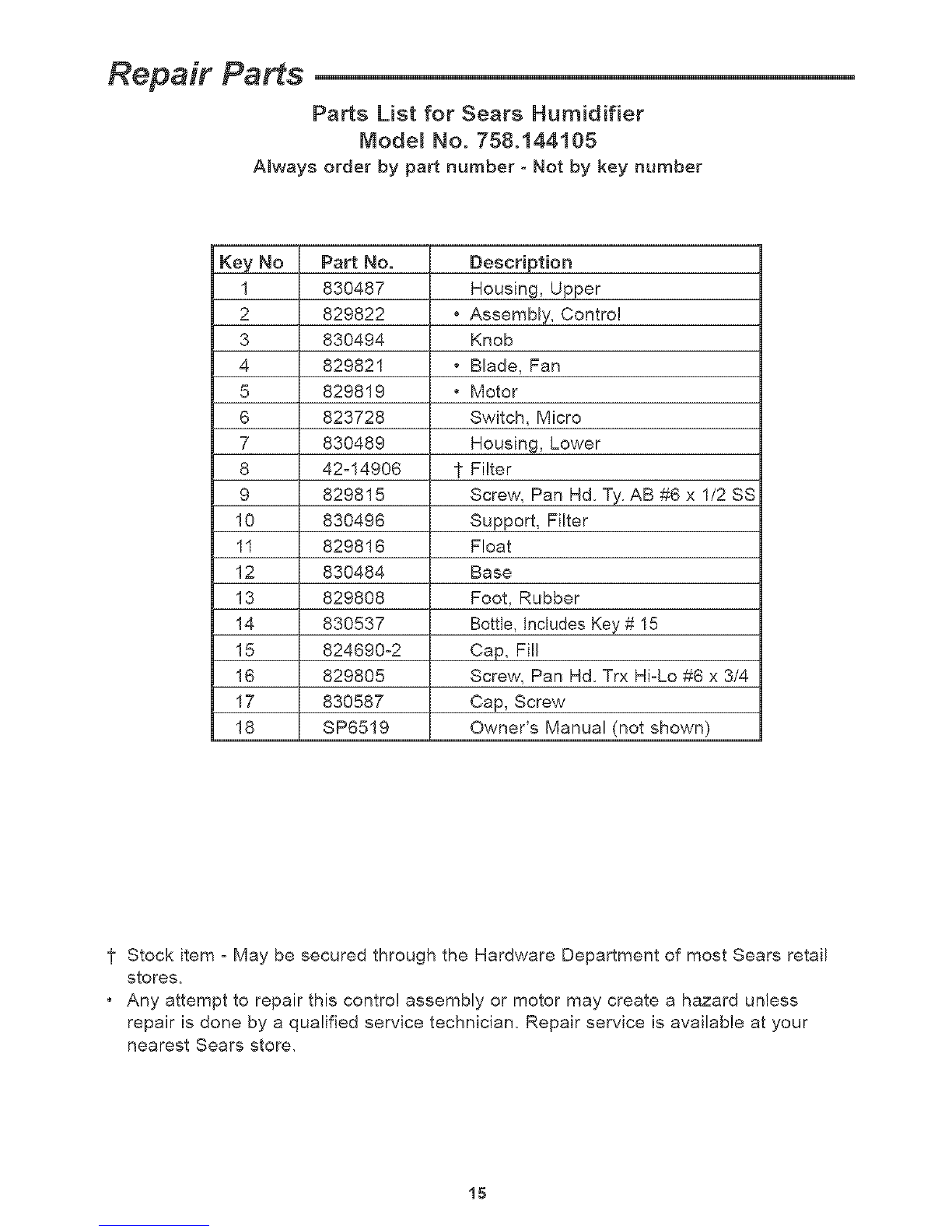 Repair Parts

Parts List for Sears Humidifier
Model No. 758.144105
Always order by part number - Not by key number

| Key No | Part No. | Description |
|---|---|---|
| 1 | 830487 | Housing, Upper |
| 2 | 829822 | • Assembly, Control |
| 3 | 830494 | Knob |
| 4 | 829821 | • Blade, Fan |
| 5 | 829819 | • Motor |
| 6 | 823728 | Switch, Micro |
| 7 | 830489 | Housing, Lower |
| 8 | 42-14906 | † Filter |
| 9 | 829815 | Screw, Pan Hd. Ty. AB #6 x 1/2 SS |
| 10 | 830496 | Support, Filter |
| 11 | 829816 | Float |
| 12 | 830484 | Base |
| 13 | 829808 | Foot, Rubber |
| 14 | 830537 | Bottle, Includes Key # 15 |
| 15 | 824690-2 | Cap, Fill |
| 16 | 829805 | Screw, Pan Hd. Trx Hi-Lo #6 x 3/4 |
| 17 | 830587 | Cap, Screw |
| 18 | SP6519 | Owner's Manual (not shown) |

† Stock item - May be secured through the Hardware Department of most Sears retail stores.
• Any attempt to repair this control assembly or motor may create a hazard unless repair is done by a qualified service technician. Repair service is available at your nearest Sears store.

15